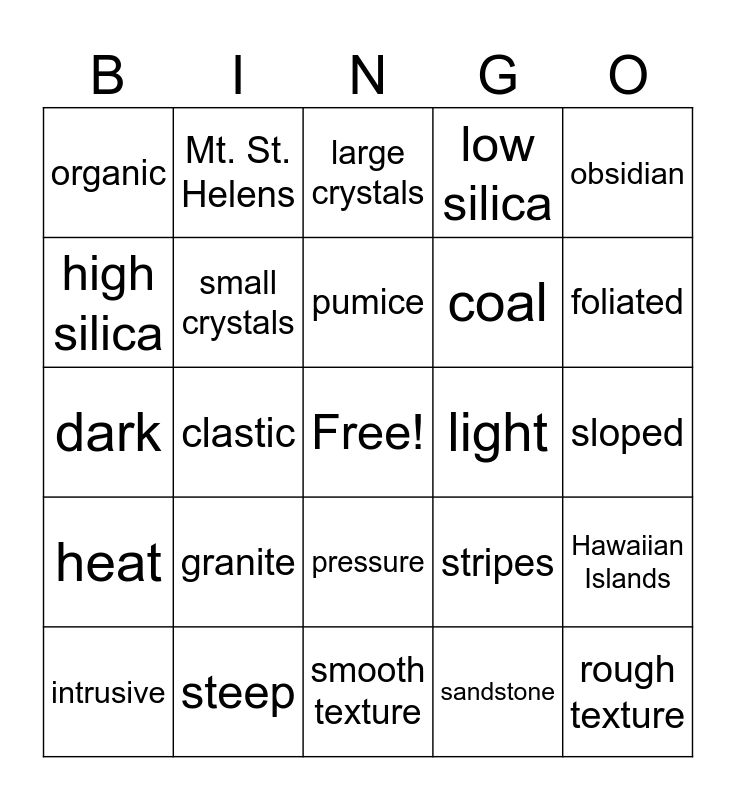 | B | I | N | G | O |
|---|---|---|---|---|
| organic | Mt. St. Helens | large crystals | low silica | obsidian |
| high silica | small crystals | pumice | coal | foliated |
| dark | clastic | Free! | light | sloped |
| heat | granite | pressure | stripes | Hawaiian Islands |
| intrusive | steep | smooth texture | sandstone | rough texture |